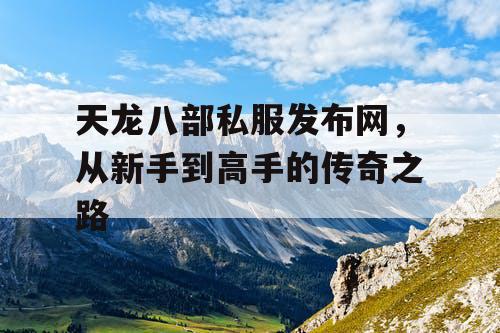 天龙八部私服发布网，从新手到高手的传奇之路